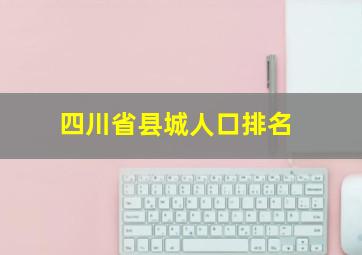 四川省县城人口排名